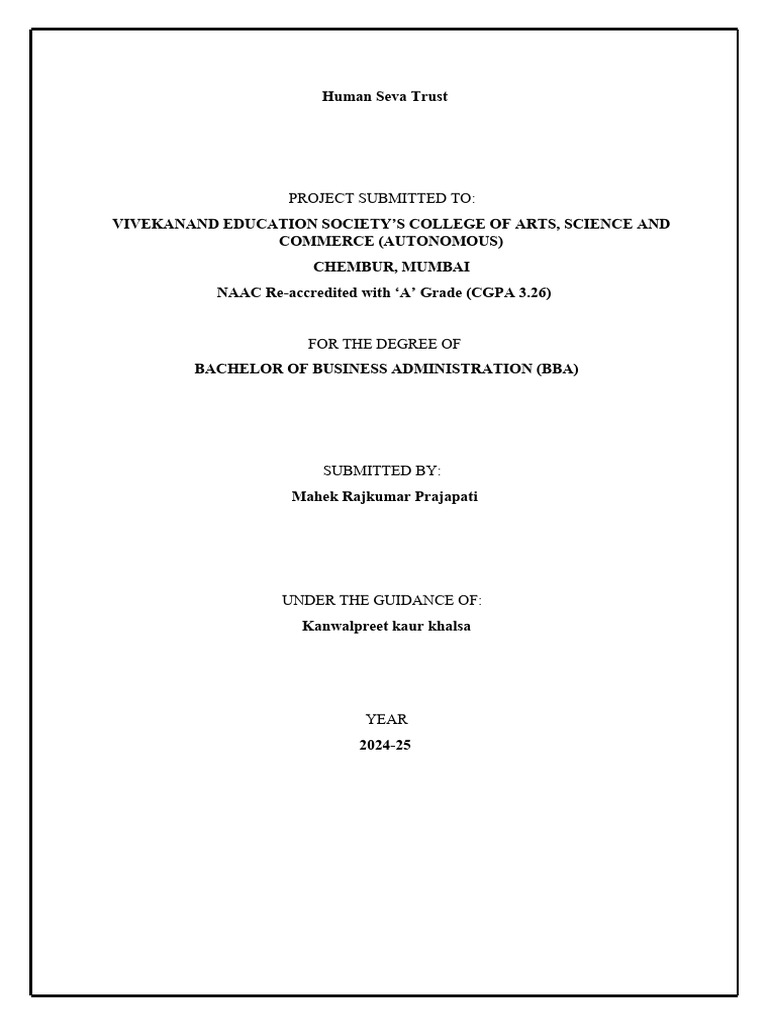 Human Seva Trust

PROJECT SUBMITTED TO:

VIVEKANAND EDUCATION SOCIETY'S COLLEGE OF ARTS, SCIENCE AND COMMERCE (AUTONOMOUS)

CHEMBUR, MUMBAI

NAAC Re-accredited with 'A' Grade (CGPA 3.26)

FOR THE DEGREE OF

BACHELOR OF BUSINESS ADMINISTRATION (BBA)

SUBMITTED BY:

Mahek Rajkumar Prajapati

UNDER THE GUIDANCE OF:

Kanwalpreet kaur khalsa

YEAR

2024-25